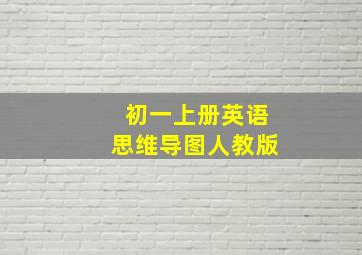 初一上册英语
思维导图人教版